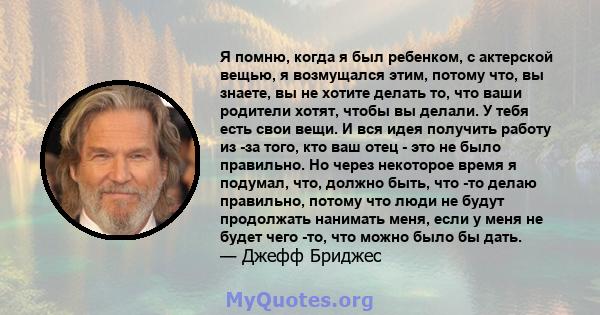 Я помню, когда я был ребенком, с актерской вещью, я возмущался этим, потому что, вы знаете, вы не хотите делать то, что ваши родители хотят, чтобы вы делали. У тебя есть свои вещи. И вся идея получить работу из -за того, кто ваш отец - это не было правильно. Но через некоторое время я подумал, что, должно быть, что -то делаю правильно, потому что люди не будут продолжать нанимать меня, если у меня не будет чего -то, что можно было бы дать.
— Джефф Бриджес

MyQuotes.org